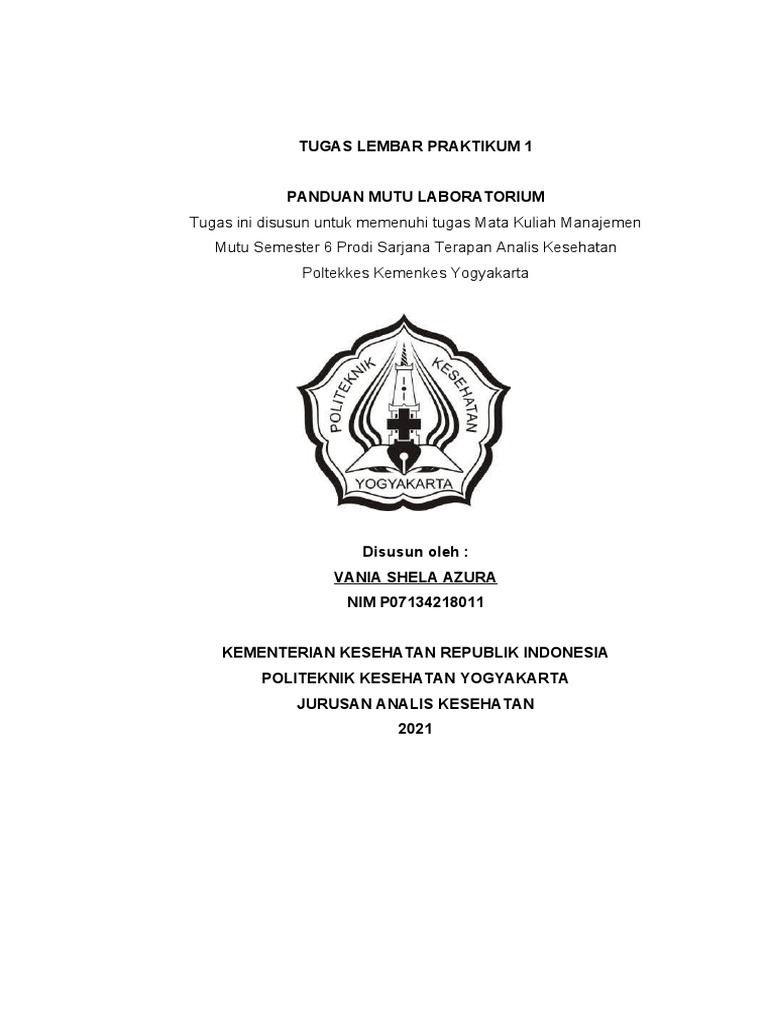 TUGAS LEMBAR PRAKTIKUM 1

PANDUAN MUTU LABORATORIUM

Tugas ini disusun untuk memenuhi tugas Mata Kuliah Manajemen Mutu Semester 6 Prodi Sarjana Terapan Analis Kesehatan Poltekkes Kemenkes Yogyakarta

POLITEKNIK KESEHATAN
YOGYAKARTA

Disusun oleh :

VANIA SHELA AZURA

NIM P07134218011

KEMENTERIAN KESEHATAN REPUBLIK INDONESIA
POLITEKNIK KESEHATAN YOGYAKARTA
JURUSAN ANALIS KESEHATAN
2021